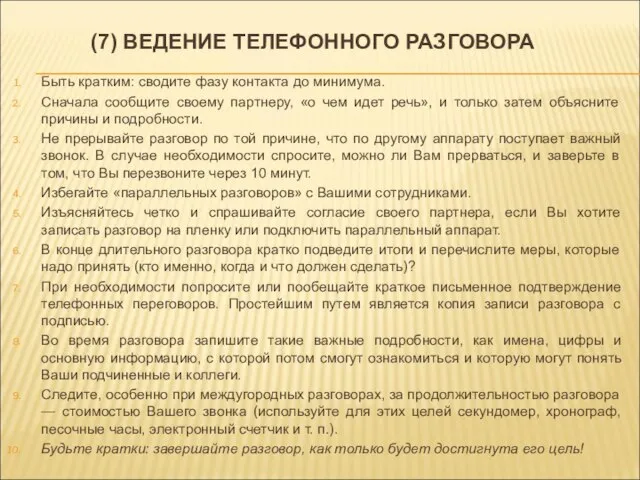 (7) ВЕДЕНИЕ ТЕЛЕФОННОГО РАЗГОВОРА

1. Быть кратким: сводите фазу контакта до минимума.

2. Сначала сообщите своему партнеру, «о чем идет речь», и только затем объясните причины и подробности.

3. Не прерывайте разговор по той причине, что по другому аппарату поступает важный звонок. В случае необходимости спросите, можно ли Вам прерваться, и заверьте в том, что Вы перезвоните через 10 минут.

4. Избегайте «параллельных разговоров» с Вашими сотрудниками.

5. Изъясняйтесь четко и спрашивайте согласие своего партнера, если Вы хотите записать разговор на пленку или подключить параллельный аппарат.

6. В конце длительного разговора кратко подведите итоги и перечислите меры, которые надо принять (кто именно, когда и что должен сделать)?

7. При необходимости попросите или пообещайте краткое письменное подтверждение телефонных переговоров. Простейшим путем является копия записи разговора с подписью.

8. Во время разговора запишите такие важные подробности, как имена, цифры и основную информацию, с которой потом смогут ознакомиться и которую могут понять Ваши подчиненные и коллеги.

9. Следите, особенно при междугородных разговорах, за продолжительностью разговора — стоимостью Вашего звонка (используйте для этих целей секундомер, хронограф, песочные часы, электронный счетчик и т. п.).

10. Будьте кратки: завершайте разговор, как только будет достигнута его цель!